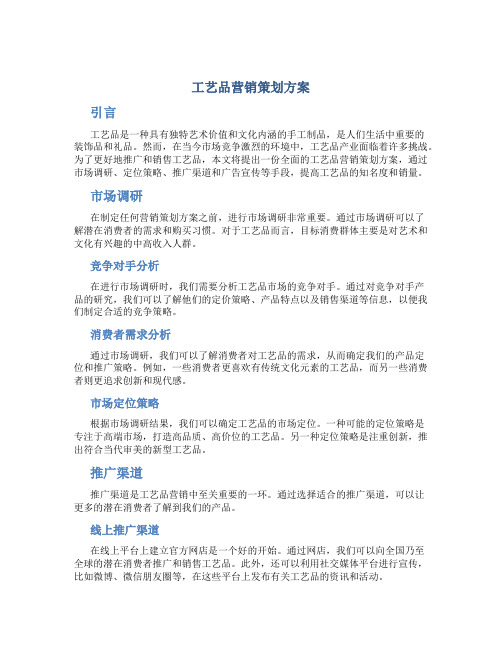 工艺品营销策划方案

引言

工艺品是一种具有独特艺术价值和文化内涵的手工制品，是人们生活中重要的装饰品和礼品。然而，在当今市场竞争激烈的环境中，工艺品产业面临着许多挑战。为了更好地推广和销售工艺品，本文将提出一份全面的工艺品营销策划方案，通过市场调研、定位策略、推广渠道和广告宣传等手段，提高工艺品的知名度和销量。

市场调研

在制定任何营销策划方案之前，进行市场调研非常重要。通过市场调研可以了解潜在消费者的需求和购买习惯。对于工艺品而言，目标消费群体主要是对艺术和文化有兴趣的中高收入人群。

竞争对手分析

在进行市场调研时，我们需要分析工艺品市场的竞争对手。通过对竞争对手产品的研究，我们可以了解他们的定价策略、产品特点以及销售渠道等信息，以便我们制定合适的竞争策略。

消费者需求分析

通过市场调研，我们可以了解消费者对工艺品的需求，从而确定我们的产品定位和推广策略。例如，一些消费者更喜欢有传统文化元素的工艺品，而另一些消费者则更追求创新和现代感。

市场定位策略

根据市场调研结果，我们可以确定工艺品的市场定位。一种可能的定位策略是专注于高端市场，打造高品质、高价位的工艺品。另一种定位策略是注重创新，推出符合当代审美的新型工艺品。

推广渠道

推广渠道是工艺品营销中至关重要的一环。通过选择适合的推广渠道，可以让更多的潜在消费者了解到我们的产品。

线上推广渠道

在线上平台上建立官方网店是一个好的开始。通过网店，我们可以向全国乃至全球的潜在消费者推广和销售工艺品。此外，还可以利用社交媒体平台进行宣传，比如微博、微信朋友圈等，在这些平台上发布有关工艺品的资讯和活动。